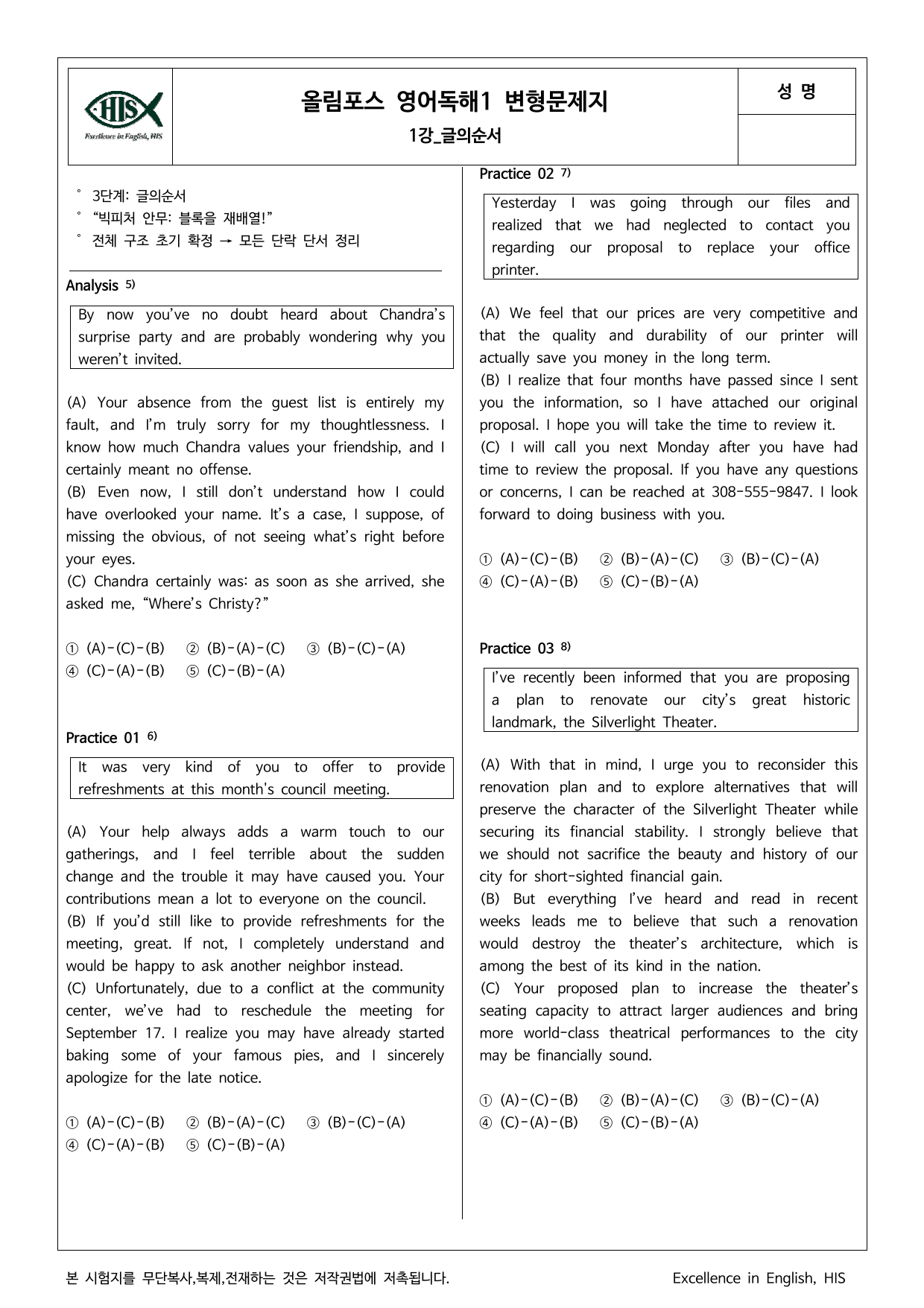 HIS
Excellence in English, HIS

올림포스 영어독해1 변형문제지

1강_글의순서

성 명

° 3단계: 글의순서
° "빅피처 안무: 블록을 재배열!"
° 전체 구조 초기 확정 → 모든 단락 단서 정리

Analysis $^{5)}$

By now you've no doubt heard about Chandra's surprise party and are probably wondering why you weren't invited.

(A) Your absence from the guest list is entirely my fault, and I'm truly sorry for my thoughtlessness. I know how much Chandra values your friendship, and I certainly meant no offense.
(B) Even now, I still don't understand how I could have overlooked your name. It's a case, I suppose, of missing the obvious, of not seeing what's right before your eyes.
(C) Chandra certainly was: as soon as she arrived, she asked me, "Where's Christy?"

① (A)-(C)-(B) ② (B)-(A)-(C) ③ (B)-(C)-(A)
④ (C)-(A)-(B) ⑤ (C)-(B)-(A)

Practice 01 $^{6)}$

It was very kind of you to offer to provide refreshments at this month's council meeting.

(A) Your help always adds a warm touch to our gatherings, and I feel terrible about the sudden change and the trouble it may have caused you. Your contributions mean a lot to everyone on the council.
(B) If you'd still like to provide refreshments for the meeting, great. If not, I completely understand and would be happy to ask another neighbor instead.
(C) Unfortunately, due to a conflict at the community center, we've had to reschedule the meeting for September 17. I realize you may have already started baking some of your famous pies, and I sincerely apologize for the late notice.

① (A)-(C)-(B) ② (B)-(A)-(C) ③ (B)-(C)-(A)
④ (C)-(A)-(B) ⑤ (C)-(B)-(A)

Practice 02 $^{7)}$

Yesterday I was going through our files and realized that we had neglected to contact you regarding our proposal to replace your office printer.

(A) We feel that our prices are very competitive and that the quality and durability of our printer will actually save you money in the long term.
(B) I realize that four months have passed since I sent you the information, so I have attached our original proposal. I hope you will take the time to review it.
(C) I will call you next Monday after you have had time to review the proposal. If you have any questions or concerns, I can be reached at 308-555-9847. I look forward to doing business with you.

① (A)-(C)-(B) ② (B)-(A)-(C) ③ (B)-(C)-(A)
④ (C)-(A)-(B) ⑤ (C)-(B)-(A)

Practice 03 $^{8)}$

I've recently been informed that you are proposing a plan to renovate our city's great historic landmark, the Silverlight Theater.

(A) With that in mind, I urge you to reconsider this renovation plan and to explore alternatives that will preserve the character of the Silverlight Theater while securing its financial stability. I strongly believe that we should not sacrifice the beauty and history of our city for short-sighted financial gain.
(B) But everything I've heard and read in recent weeks leads me to believe that such a renovation would destroy the theater's architecture, which is among the best of its kind in the nation.
(C) Your proposed plan to increase the theater's seating capacity to attract larger audiences and bring more world-class theatrical performances to the city may be financially sound.

① (A)-(C)-(B) ② (B)-(A)-(C) ③ (B)-(C)-(A)
④ (C)-(A)-(B) ⑤ (C)-(B)-(A)

본 시험지를 무단복사,복제,전재하는 것은 저작권법에 저촉됩니다. Excellence in English, HIS